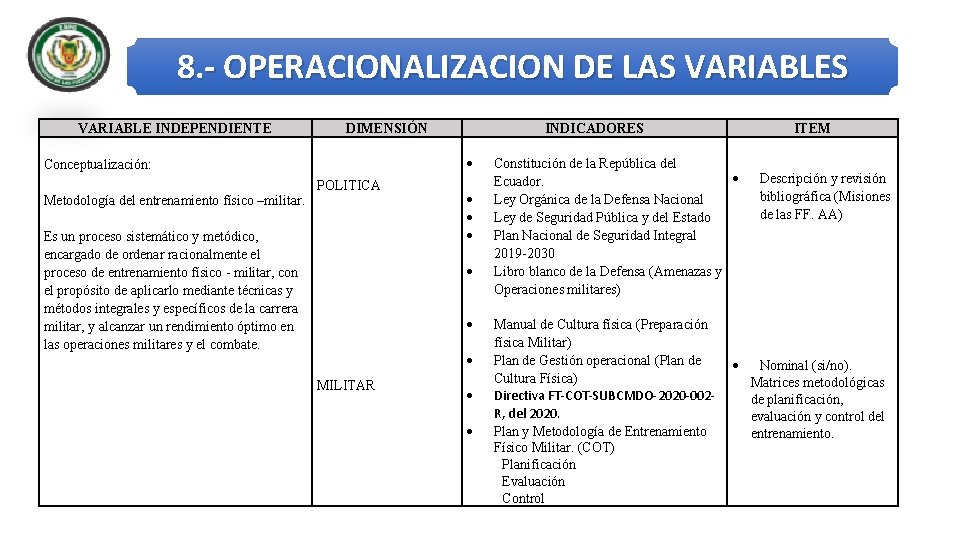 8.- OPERACIONALIZACION DE LAS VARIABLES

| VARIABLE INDEPENDIENTE | DIMENSIÓN | INDICADORES | ITEM |
|---|---|---|---|
| Conceptualización: Metodología del entrenamiento físico –militar. Es un proceso sistemático y metódico, encargado de ordenar racionalmente el proceso de entrenamiento físico - militar, con el propósito de aplicarlo mediante técnicas y métodos integrales y específicos de la carrera militar, y alcanzar un rendimiento óptimo en las operaciones militares y el combate. | POLITICA | • Constitución de la República del Ecuador. • Ley Orgánica de la Defensa Nacional • Ley de Seguridad Pública y del Estado • Plan Nacional de Seguridad Integral 2019-2030 • Libro blanco de la Defensa (Amenazas y Operaciones militares) | • Descripción y revisión bibliográfica (Misiones de las FF. AA) |
| | MILITAR | • Manual de Cultura física (Preparación física Militar) • Plan de Gestión operacional (Plan de Cultura Física) • Directiva FT-COT-SUBCMDO-2020-002-R, del 2020. • Plan y Metodología de Entrenamiento Físico Militar. (COT) Planificación Evaluación Control | • Nominal (si/no). Matrices metodológicas de planificación, evaluación y control del entrenamiento. |